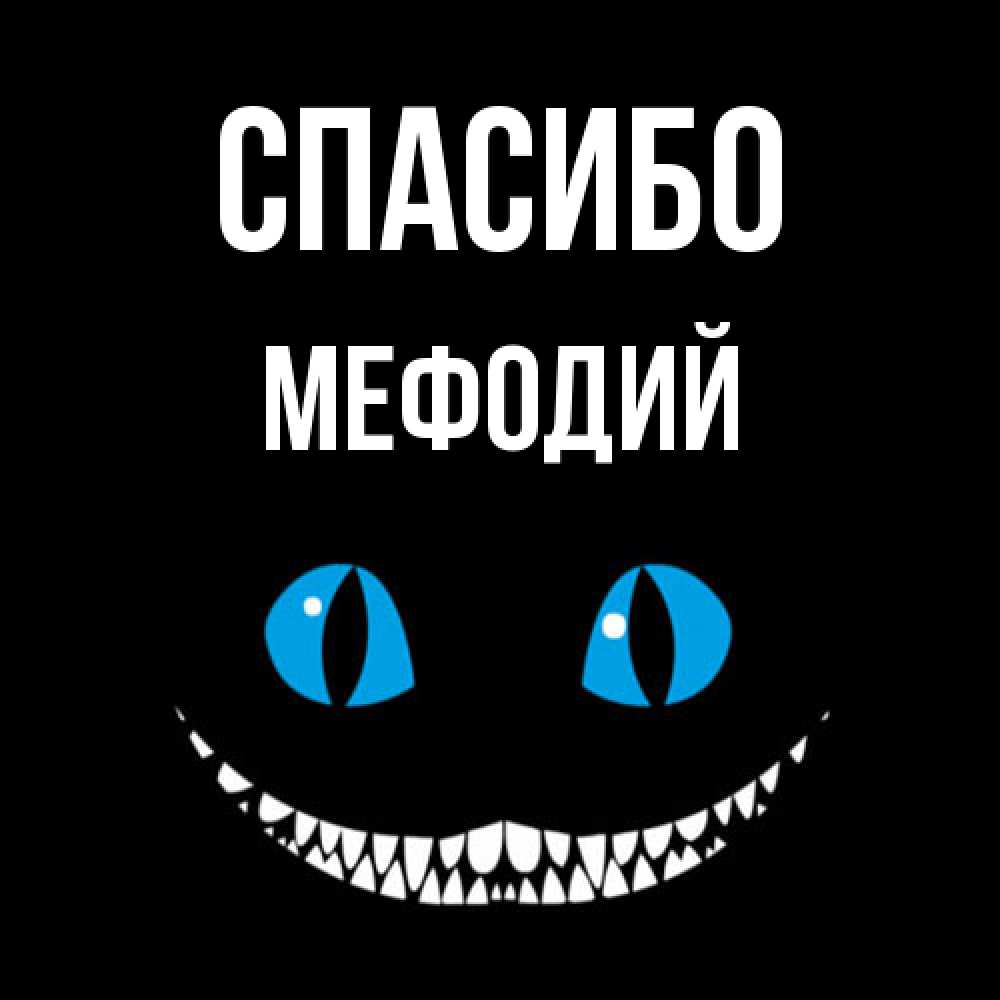 СПАСИБО
МЕФОДИЙ